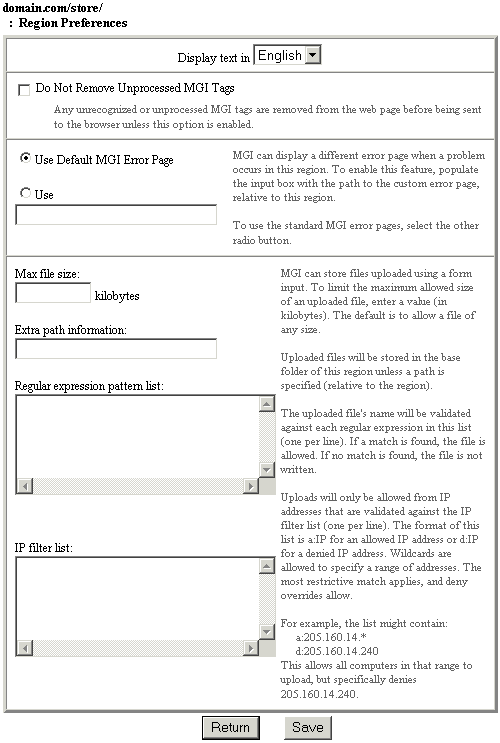 domain.com/store/
: Region Preferences

Display text in English

Do Not Remove Unprocessed MGI Tags

Any unrecognized or unprocessed MGI tags are removed from the web page before being sent to the browser unless this option is enabled.

Use Default MGI Error Page

Use

MGI can display a different error page when a problem occurs in this region. To enable this feature, populate the input box with the path to the custom error page, relative to this region.

To use the standard MGI error pages, select the other radio button.

Max file size:

kilobytes

Extra path information:

Regular expression pattern list:

IP filter list:

MGI can store files uploaded using a form input. To limit the maximum allowed size of an uploaded file, enter a value (in kilobytes). The default is to allow a file of any size.

Uploaded files will be stored in the base folder of this region unless a path is specified (relative to the region).

The uploaded file's name will be validated against each regular expression in this list (one per line). If a match is found, the file is allowed. If no match is found, the file is not written.

Uploads will only be allowed from IP addresses that are validated against the IP filter list (one per line). The format of this list is a:IP for an allowed IP address or d:IP for a denied IP address. Wildcards are allowed to specify a range of addresses. The most restrictive match applies, and deny overrides allow.

For example, the list might contain:
a:205.160.14.*
d:205.160.14.240
This allows all computers in that range to upload, but specifically denies 205.160.14.240.

Return Save